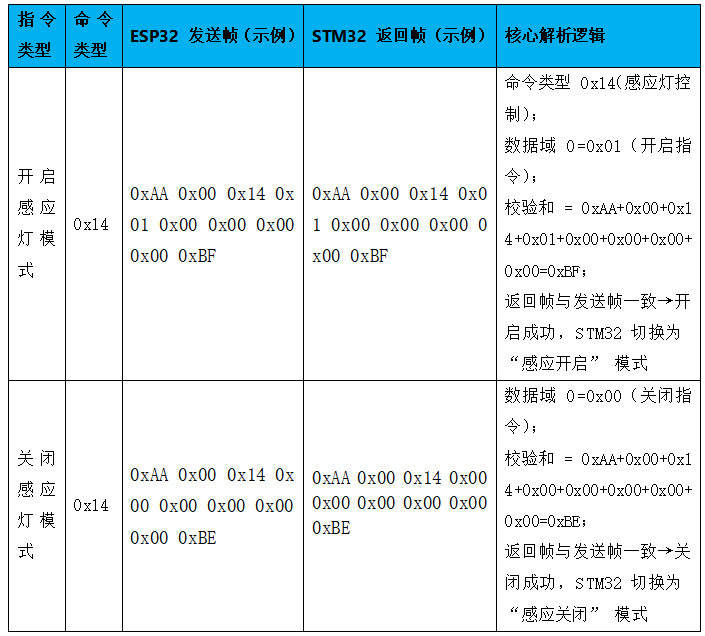 | 指令类型 | 命令类型 | ESP32 发送帧（示例） | STM32 返回帧（示例） | 核心解析逻辑 |
|---|---|---|---|---|
| 开启感应灯模式 | 0x14 | 0xAA 0x00 0x14 0x01 0x00 0x00 0x00 0x00 0xBF | 0xAA 0x00 0x14 0x01 0x00 0x00 0x00 0x00 0xBF | 命令类型 0x14(感应灯控制)；数据域 0=0x01（开启指令）；校验和 = 0xAA+0x00+0x14+0x01+0x00+0x00+0x00+0x00=0xBF；返回帧与发送帧一致→开启成功，STM32 切换为 “感应开启” 模式 |
| 关闭感应灯模式 | 0x14 | 0xAA 0x00 0x14 0x00 0x00 0x00 0x00 0x00 0xBE | 0xAA 0x00 0x14 0x00 0x00 0x00 0x00 0x00 0xBE | 数据域 0=0x00（关闭指令）；校验和 = 0xAA+0x00+0x14+0x00+0x00+0x00+0x00+0x00=0xBE；返回帧与发送帧一致→关闭成功，STM32 切换为 “感应关闭” 模式 |